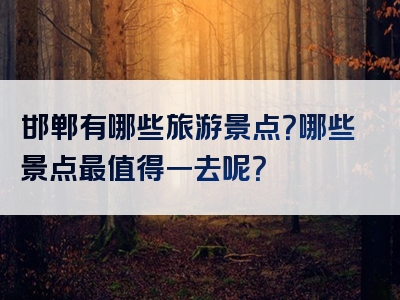 邯郸有哪些旅游景点?哪些景点最值得一去呢?